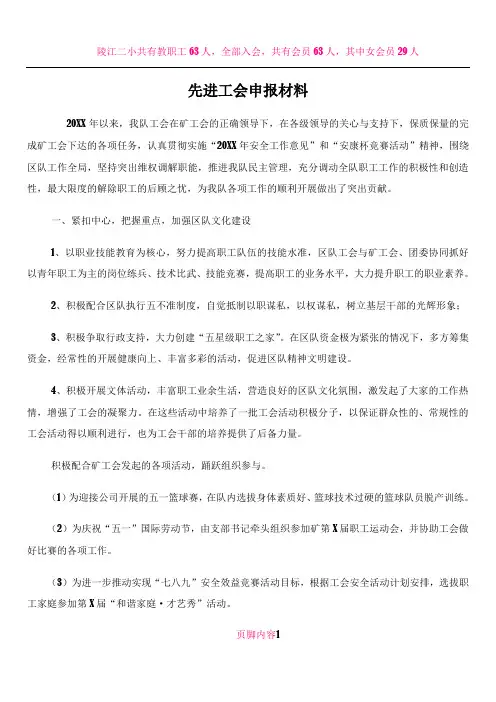 陵江二小共有教职工63人，全部入会，共有会员63人，其中女会员29人

先进工会申报材料

20XX年以来，我队工会在矿工会的正确领导下，在各级领导的关心与支持下，保质保量的完成矿工会下达的各项任务，认真贯彻实施“20XX年安全工作意见”和“安康杯竞赛活动”精神，围绕区队工作全局，坚持突出维权调解职能，推进我队民主管理，充分调动全队职工工作的积极性和创造性，最大限度的解除职工的后顾之忧，为我队各项工作的顺利开展做出了突出贡献。

一、紧扣中心，把握重点，加强区队文化建设

1、以职业技能教育为核心，努力提高职工队伍的技能水准，区队工会与矿工会、团委协同抓好以青年职工为主的岗位练兵、技术比武、技能竞赛，提高职工的业务水平，大力提升职工的职业素养。

2、积极配合区队执行五不准制度，自觉抵制以职谋私，以权谋私，树立基层干部的光辉形象；

3、积极争取行政支持，大力创建“五星级职工之家”。在区队资金极为紧张的情况下，多方筹集资金，经常性的开展健康向上、丰富多彩的活动，促进区队精神文明建设。

4、积极开展文体活动，丰富职工业余生活，营造良好的区队文化氛围，激发起了大家的工作热情，增强了工会的凝聚力。在这些活动中培养了一批工会活动积极分子，以保证群众性的、常规性的工会活动得以顺利进行，也为工会干部的培养提供了后备力量。

积极配合矿工会发起的各项活动，踊跃组织参与。

（1）为迎接公司开展的五一篮球赛，在队内选拔身体素质好、篮球技术过硬的篮球队员脱产训练。

（2）为庆祝“五一”国际劳动节，由支部书记牵头组织参加矿第X届职工运动会，并协助工会做好比赛的各项工作。

（3）为进一步推动实现“七八九”安全效益竞赛活动目标，根据工会安全活动计划安排，选拔职工家庭参加第X届“和谐家庭·才艺秀”活动。

页脚内容1